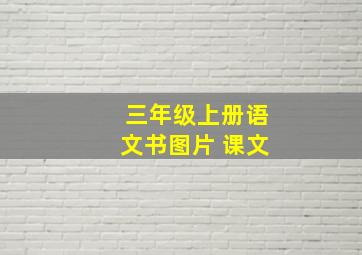 三年级上册语文书图片 课文